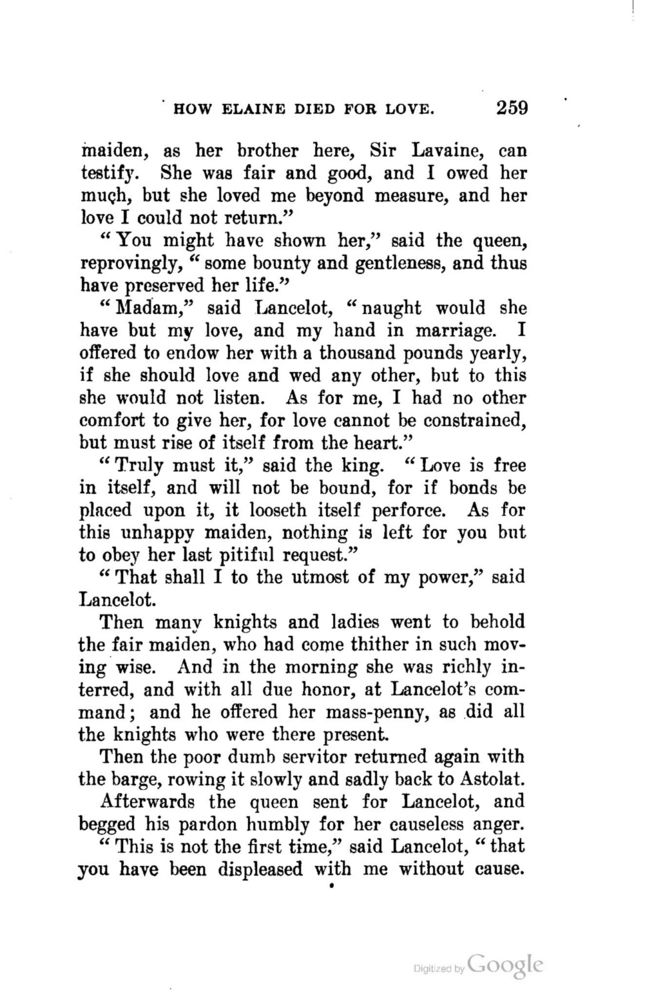 HOW ELAINE DIED FOR LOVE. 259

maiden, as her brother here, Sir Lavaine, can testify. She was fair and good, and I owed her much, but she loved me beyond measure, and her love I could not return."

"You might have shown her," said the queen, reprovingly, "some bounty and gentleness, and thus have preserved her life."

"Madam," said Lancelot, "naught would she have but my love, and my hand in marriage. I offered to endow her with a thousand pounds yearly, if she should love and wed any other, but to this she would not listen. As for me, I had no other comfort to give her, for love cannot be constrained, but must rise of itself from the heart."

"Truly must it," said the king. "Love is free in itself, and will not be bound, for if bonds be placed upon it, it looseth itself perforce. As for this unhappy maiden, nothing is left for you but to obey her last pitiful request."

"That shall I to the utmost of my power," said Lancelot.

Then many knights and ladies went to behold the fair maiden, who had come thither in such moving wise. And in the morning she was richly interred, and with all due honor, at Lancelot's command; and he offered her mass-penny, as did all the knights who were there present.

Then the poor dumb servitor returned again with the barge, rowing it slowly and sadly back to Astolat.

Afterwards the queen sent for Lancelot, and begged his pardon humbly for her causeless anger.

"This is not the first time," said Lancelot, "that you have been displeased with me without cause.

Digitized by Google